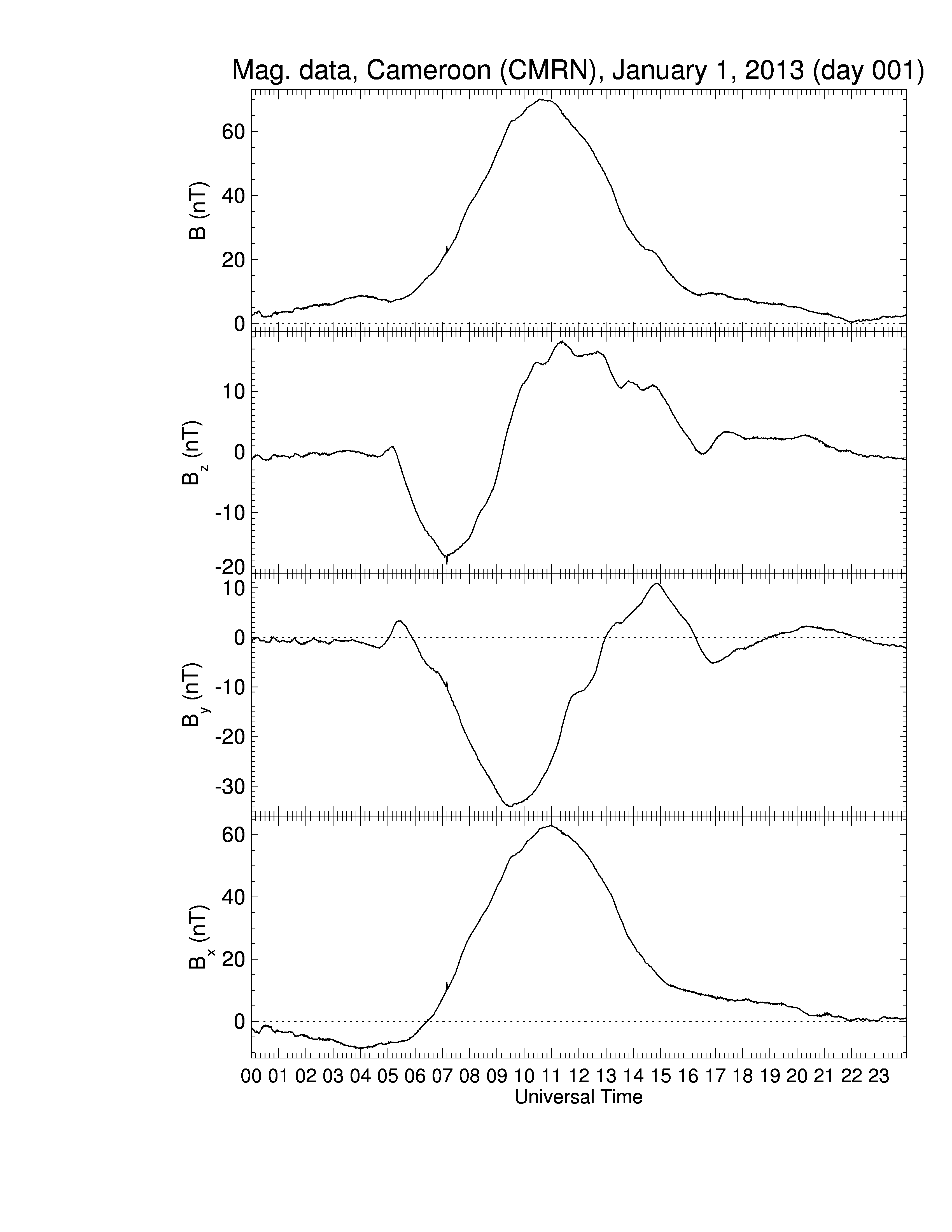 Mag. data, Cameroon (CMRN), January 1, 2013 (day 001)

B (nT)
60
40
20
0

$B_z$ (nT)
10
0
-10
-20

$B_y$ (nT)
10
0
-10
-20
-30

$B_x$ (nT)
60
40
20
0

00 01 02 03 04 05 06 07 08 09 10 11 12 13 14 15 16 17 18 19 20 21 22 23
Universal Time